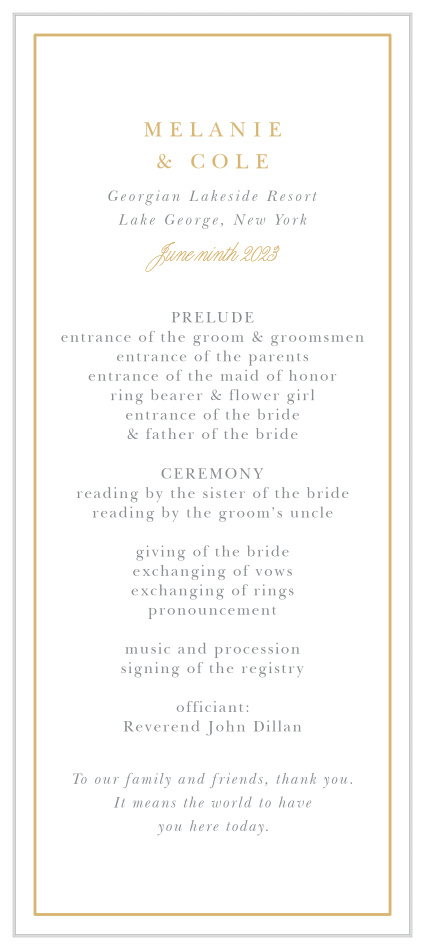 MELANIE
& COLE

Georgian Lakeside Resort
Lake George, New York

June ninth 2023

PRELUDE
entrance of the groom & groomsmen
entrance of the parents
entrance of the maid of honor
ring bearer & flower girl
entrance of the bride
& father of the bride

CEREMONY
reading by the sister of the bride
reading by the groom's uncle

giving of the bride
exchanging of vows
exchanging of rings
pronouncement

music and procession
signing of the registry

officiant:
Reverend John Dillan

To our family and friends, thank you.
It means the world to have
you here today.